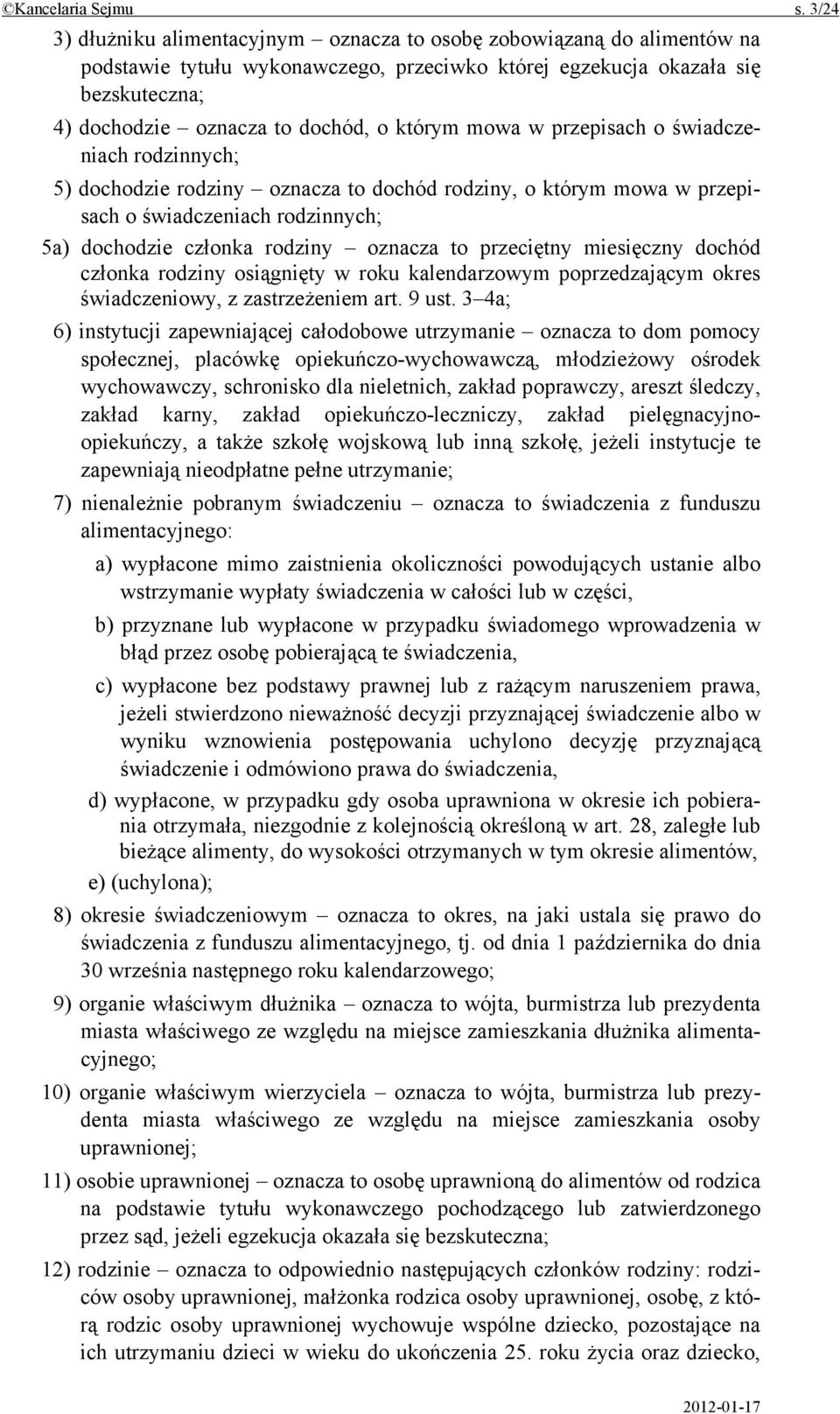 ©Kancelaria Sejmu s. 3/24

3) dłużniku alimentacyjnym – oznacza to osobę zobowiązaną do alimentów na podstawie tytułu wykonawczego, przeciwko której egzekucja okazała się bezskuteczna;

4) dochodzie – oznacza to dochód, o którym mowa w przepisach o świadczeniach rodzinnych;

5) dochodzie rodziny – oznacza to dochód rodziny, o którym mowa w przepisach o świadczeniach rodzinnych;

5a) dochodzie członka rodziny – oznacza to przeciętny miesięczny dochód członka rodziny osiągnięty w roku kalendarzowym poprzedzającym okres świadczeniowy, z zastrzeżeniem art. 9 ust. 3–4a;

6) instytucji zapewniającej całodobowe utrzymanie – oznacza to dom pomocy społecznej, placówkę opiekuńczo-wychowawczą, młodzieżowy ośrodek wychowawczy, schronisko dla nieletnich, zakład poprawczy, areszt śledczy, zakład karny, zakład opiekuńczo-leczniczy, zakład pielęgnacyjno-opiekuńczy, a także szkołę wojskową lub inną szkołę, jeżeli instytucje te zapewniają nieodpłatne pełne utrzymanie;

7) nienależnie pobranym świadczeniu – oznacza to świadczenia z funduszu alimentacyjnego:

a) wypłacone mimo zaistnienia okoliczności powodujących ustanie albo wstrzymanie wypłaty świadczenia w całości lub w części,

b) przyznane lub wypłacone w przypadku świadomego wprowadzenia w błąd przez osobę pobierającą te świadczenia,

c) wypłacone bez podstawy prawnej lub z rażącym naruszeniem prawa, jeżeli stwierdzono nieważność decyzji przyznającej świadczenie albo w wyniku wznowienia postępowania uchylono decyzję przyznającą świadczenie i odmówiono prawa do świadczenia,

d) wypłacone, w przypadku gdy osoba uprawniona w okresie ich pobierania otrzymała, niezgodnie z kolejnością określoną w art. 28, zaległe lub bieżące alimenty, do wysokości otrzymanych w tym okresie alimentów,

e) (uchylona);

8) okresie świadczeniowym – oznacza to okres, na jaki ustala się prawo do świadczenia z funduszu alimentacyjnego, tj. od dnia 1 października do dnia 30 września następnego roku kalendarzowego;

9) organie właściwym dłużnika – oznacza to wójta, burmistrza lub prezydenta miasta właściwego ze względu na miejsce zamieszkania dłużnika alimentacyjnego;

10) organie właściwym wierzyciela – oznacza to wójta, burmistrza lub prezydenta miasta właściwego ze względu na miejsce zamieszkania osoby uprawnionej;

11) osobie uprawnionej – oznacza to osobę uprawnioną do alimentów od rodzica na podstawie tytułu wykonawczego pochodzącego lub zatwierdzonego przez sąd, jeżeli egzekucja okazała się bezskuteczna;

12) rodzinie – oznacza to odpowiednio następujących członków rodziny: rodziców osoby uprawnionej, małżonka rodzica osoby uprawnionej, osobę, z którą rodzic osoby uprawnionej wychowuje wspólne dziecko, pozostające na ich utrzymaniu dzieci w wieku do ukończenia 25. roku życia oraz dziecko,

2012-01-17